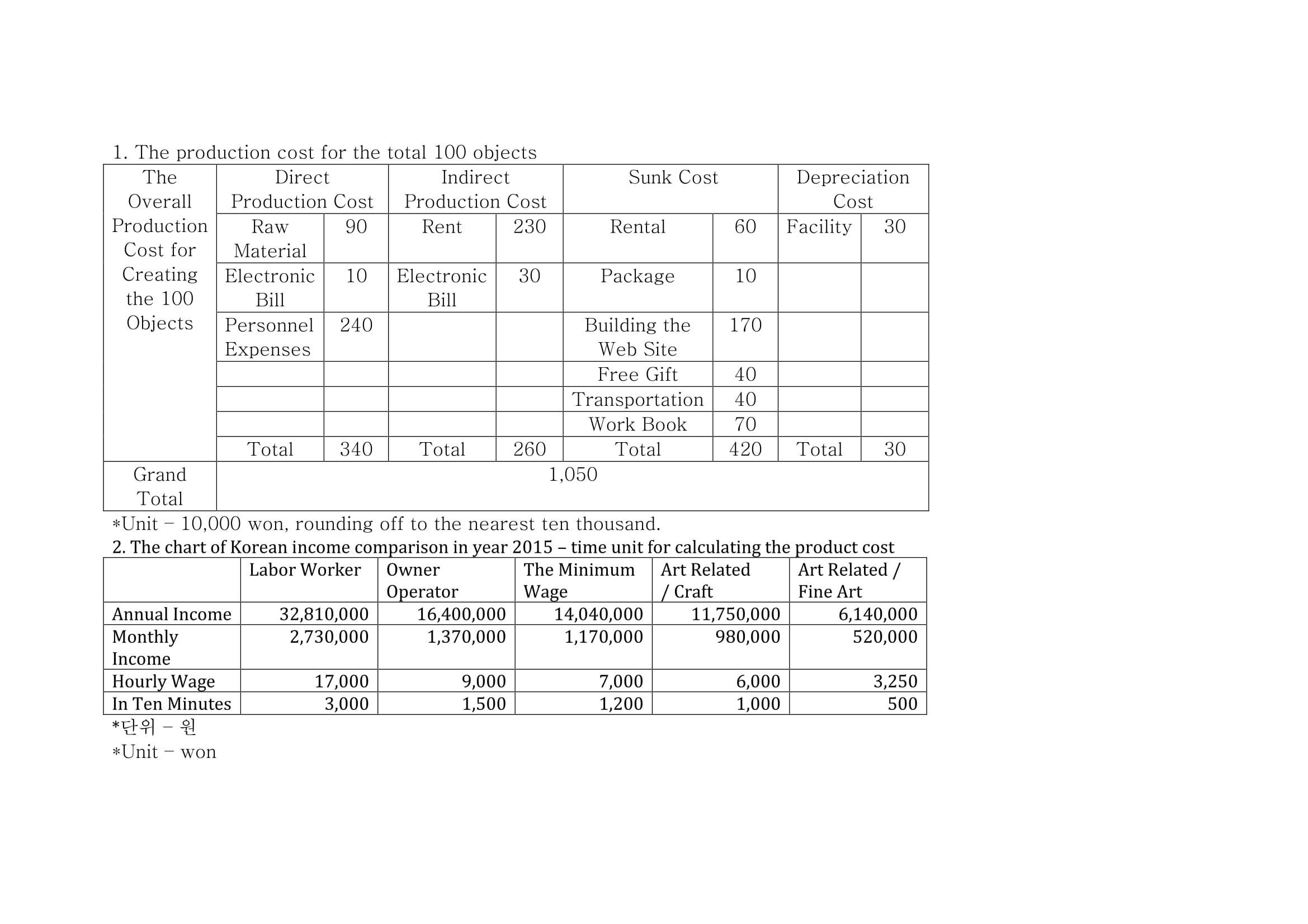 1. The production cost for the total 100 objects

| The Overall Production Cost for Creating the 100 Objects | Direct Production Cost | | Indirect Production Cost | | Sunk Cost | | Depreciation Cost | |
|---|---|---|---|---|---|---|---|---|
| | Raw Material | 90 | Rent | 230 | Rental | 60 | Facility | 30 |
| | Electronic Bill | 10 | Electronic Bill | 30 | Package | 10 | | |
| | Personnel Expenses | 240 | | | Building the Web Site | 170 | | |
| | | | | | Free Gift | 40 | | |
| | | | | | Transportation | 40 | | |
| | | | | | Work Book | 70 | | |
| | Total | 340 | Total | 260 | Total | 420 | Total | 30 |
| Grand Total | 1,050 | | | | | | | |

*Unit – 10,000 won, rounding off to the nearest ten thousand.

2. The chart of Korean income comparison in year 2015 – time unit for calculating the product cost

| | Labor Worker | Owner Operator | The Minimum Wage | Art Related / Craft | Art Related / Fine Art |
|---|---|---|---|---|---|
| Annual Income | 32,810,000 | 16,400,000 | 14,040,000 | 11,750,000 | 6,140,000 |
| Monthly Income | 2,730,000 | 1,370,000 | 1,170,000 | 980,000 | 520,000 |
| Hourly Wage | 17,000 | 9,000 | 7,000 | 6,000 | 3,250 |
| In Ten Minutes | 3,000 | 1,500 | 1,200 | 1,000 | 500 |

*단위 – 원
*Unit – won